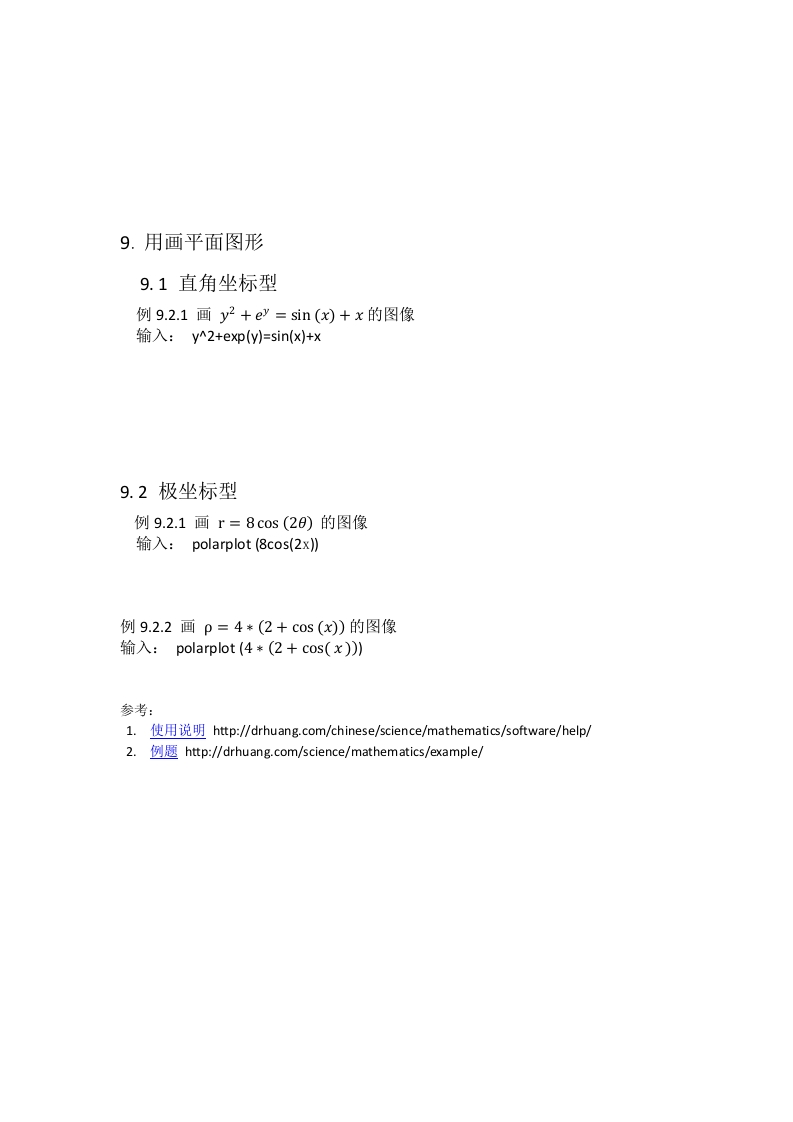 9. 用画平面图形

9. 1 直角坐标型

例 9.2.1 画 $y^2 + e^y = \sin(x) + x$ 的图像
输入： y^2+exp(y)=sin(x)+x

9. 2 极坐标型

例 9.2.1 画 $r = 8\cos(2\theta)$ 的图像
输入： polarplot (8cos(2x))

例 9.2.2 画 $\rho = 4 * (2 + \cos(x))$ 的图像
输入： polarplot $(4 * (2 + \cos(x)))$

参考：
1. 使用说明 http://drhuang.com/chinese/science/mathematics/software/help/
2. 例题 http://drhuang.com/science/mathematics/example/